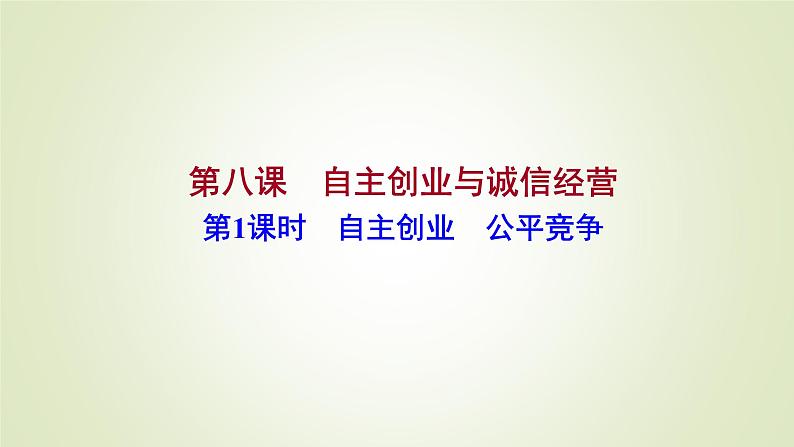 第八课　自主创业与诚信经营

第1课时　自主创业　公平竞争